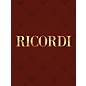 RICORDI